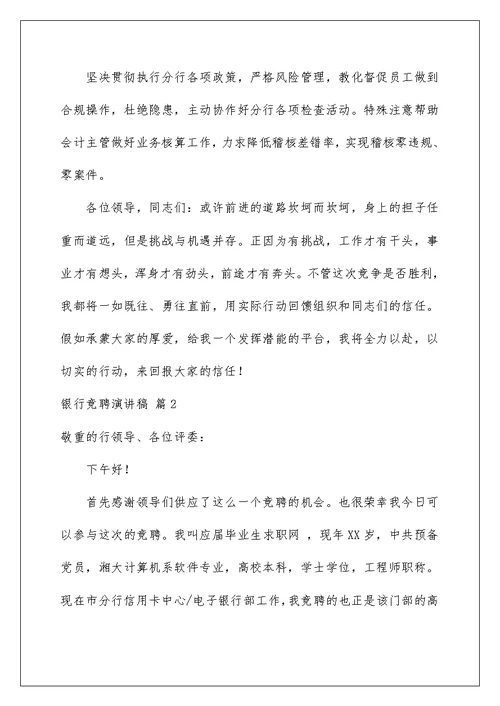 坚决贯彻执行分行各项政策，严格风险管理，教化督促员工做到合规操作，杜绝隐患，主动协作好分行各项检查活动。特殊注意帮助会计主管做好业务核算工作，力求降低稽核差错率，实现稽核零违规、零案件。

各位领导，同志们：或许前进的道路坎坷而坎坷，身上的担子任重而道远，但是挑战与机遇并存。正因为有挑战，工作才有干头，事业才有想头，浑身才有劲头，前途才有奔头。不管这次竞争是否胜利，我都将一如既往、勇往直前，用实际行动回馈组织和同志们的信任。假如承蒙大家的厚爱，给我一个发挥潜能的平台，我将全力以赴，以切实的行动，来回报大家的信任！

银行竞聘演讲稿 篇2

敬重的行领导、各位评委：

下午好！

首先感谢领导们供应了这么一个竞聘的机会。也很荣幸我今日可以参与这次的竞聘。我叫应届毕业生求职网 ，现年XX岁，中共预备党员，湘大计算机系软件专业，高校本科，学士学位，工程师职称。现在市分行信用卡中心/电子银行部工作，我竞聘的也正是该门部的高